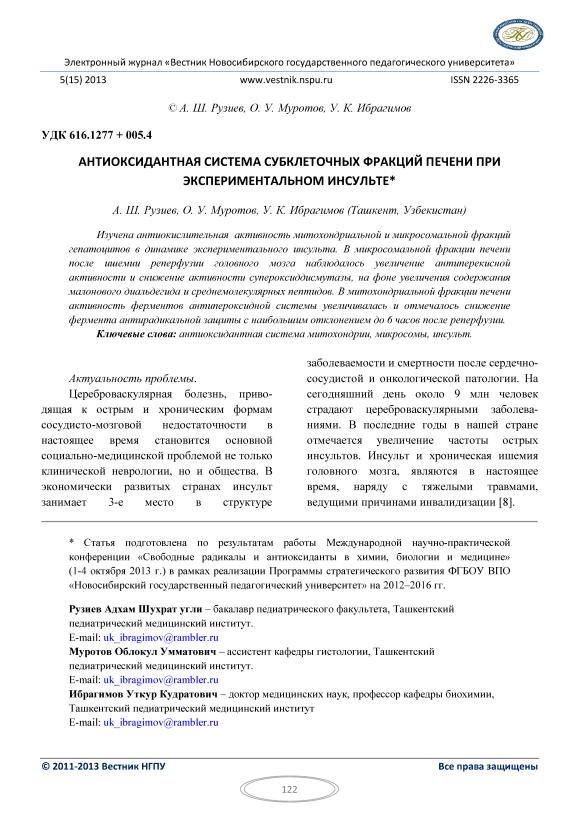 Электронный журнал «Вестник Новосибирского государственного педагогического университета»

5(15) 2013 www.vestnik.nspu.ru ISSN 2226-3365

© А. Ш. Рузиев, О. У. Муротов, У. К. Ибрагимов

УДК 616.1277 + 005.4

АНТИОКСИДАНТНАЯ СИСТЕМА СУБКЛЕТОЧНЫХ ФРАКЦИЙ ПЕЧЕНИ ПРИ ЭКСПЕРИМЕНТАЛЬНОМ ИНСУЛЬТЕ*

А. Ш. Рузиев, О. У. Муротов, У. К. Ибрагимов (Ташкент, Узбекистан)

Изучена антиокислительная активность митохондриальной и микросомальной фракций гепатоцитов в динамике экспериментального инсульта. В микросомальной фракции печени после ишемии реперфузии головного мозга наблюдалось увеличение антиперекисной активности и снижение активности супероксиддисмутазы, на фоне увеличения содержания малонового диальдегида и среднемолекулярных пептидов. В митохондриальной фракции печени активность ферментов антипероксидной системы увеличивалась и отмечалось снижение фермента антирадикальной защиты с наибольшим отклонением до 6 часов после реперфузии.

Ключевые слова: антиоксидантная система митохондрии, микросомы, инсульт.

Актуальность проблемы.

Цереброваскулярная болезнь, приводящая к острым и хроническим формам сосудисто-мозговой недостаточности в настоящее время становится основной социально-медицинской проблемой не только клинической неврологии, но и общества. В экономически развитых странах инсульт занимает 3-е место в структуре заболеваемости и смертности после сердечно-сосудистой и онкологической патологии. На сегодняшний день около 9 млн человек страдают цереброваскулярными заболеваниями. В последние годы в нашей стране отмечается увеличение частоты острых инсультов. Инсульт и хроническая ишемия головного мозга, являются в настоящее время, наряду с тяжелыми травмами, ведущими причинами инвалидизации [8].

* Статья подготовлена по результатам работы Международной научно-практической конференции «Свободные радикалы и антиоксиданты в химии, биологии и медицине» (1-4 октября 2013 г.) в рамках реализации Программы стратегического развития ФГБОУ ВПО «Новосибирский государственный педагогический университет» на 2012–2016 гг.

Рузиев Адхам Шухрат угли – бакалавр педиатрического факультета, Ташкентский педиатрический медицинский институт.
E-mail: uk_ibragimov@rambler.ru
Муротов Облокул Умматович – ассистент кафедры гистологии, Ташкентский педиатрический медицинский институт.
E-mail: uk_ibragimov@rambler.ru
Ибрагимов Уткур Кудратович – доктор медицинских наук, профессор кафедры биохимии, Ташкентский педиатрический медицинский институт
E-mail: uk_ibragimov@rambler.ru

© 2011-2013 Вестник НГПУ Все права защищены

122